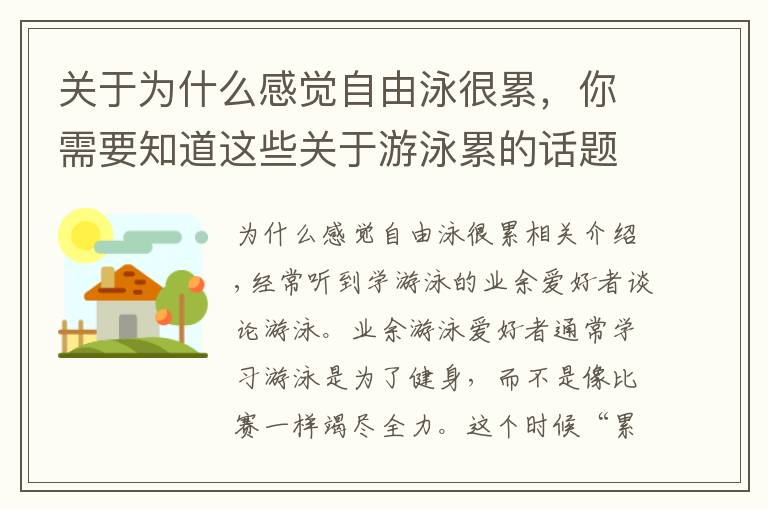 关于为什么感觉自由泳很累，你需要知道这些关于游泳累的话题

为什么感觉自由泳很累相关介绍，经常听到学游泳的业余爱好者谈论游泳。业余游泳爱好者通常学习游泳是为了健身，而不是像比赛一样竭尽全力。这个时候“累